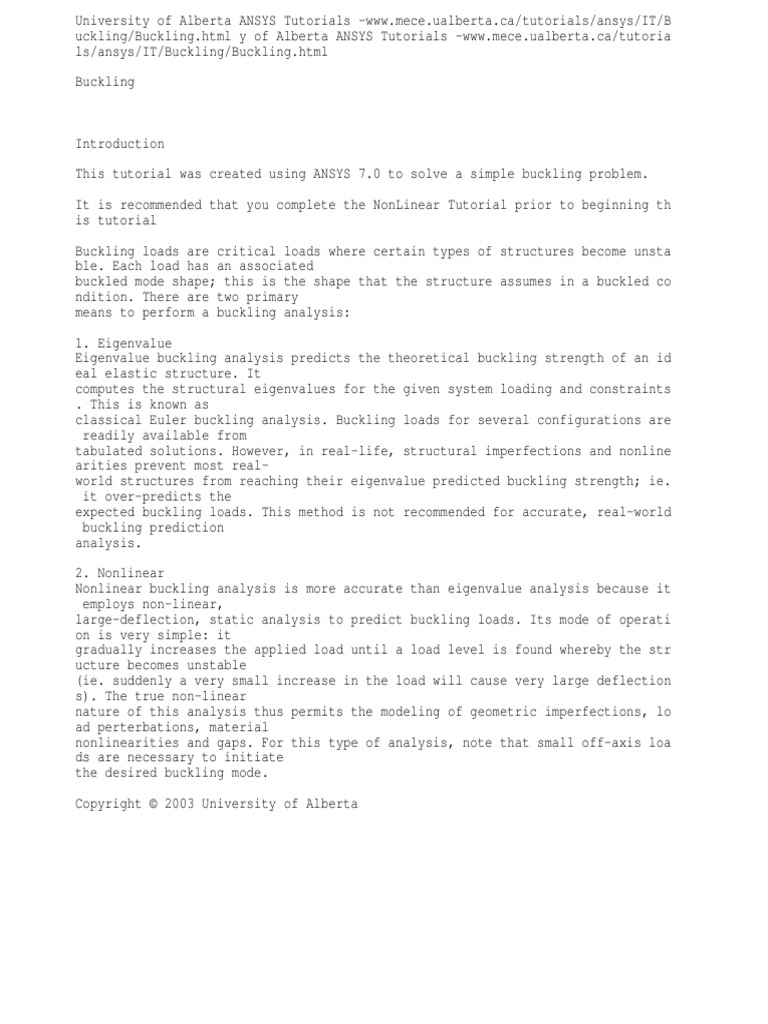 University of Alberta ANSYS Tutorials -www.mece.ualberta.ca/tutorials/ansys/IT/Buckling/Buckling.html y of Alberta ANSYS Tutorials -www.mece.ualberta.ca/tutorials/ansys/IT/Buckling/Buckling.html

Buckling

Introduction

This tutorial was created using ANSYS 7.0 to solve a simple buckling problem.

It is recommended that you complete the NonLinear Tutorial prior to beginning this tutorial

Buckling loads are critical loads where certain types of structures become unstable. Each load has an associated buckled mode shape; this is the shape that the structure assumes in a buckled condition. There are two primary means to perform a buckling analysis:

1. Eigenvalue
Eigenvalue buckling analysis predicts the theoretical buckling strength of an ideal elastic structure. It computes the structural eigenvalues for the given system loading and constraints. This is known as classical Euler buckling analysis. Buckling loads for several configurations are readily available from tabulated solutions. However, in real-life, structural imperfections and nonlinearities prevent most real-world structures from reaching their eigenvalue predicted buckling strength; ie. it over-predicts the expected buckling loads. This method is not recommended for accurate, real-world buckling prediction analysis.

2. Nonlinear
Nonlinear buckling analysis is more accurate than eigenvalue analysis because it employs non-linear, large-deflection, static analysis to predict buckling loads. Its mode of operation is very simple: it gradually increases the applied load until a load level is found whereby the structure becomes unstable (ie. suddenly a very small increase in the load will cause very large deflections). The true non-linear nature of this analysis thus permits the modeling of geometric imperfections, load perterbations, material nonlinearities and gaps. For this type of analysis, note that small off-axis loads are necessary to initiate the desired buckling mode.

Copyright © 2003 University of Alberta